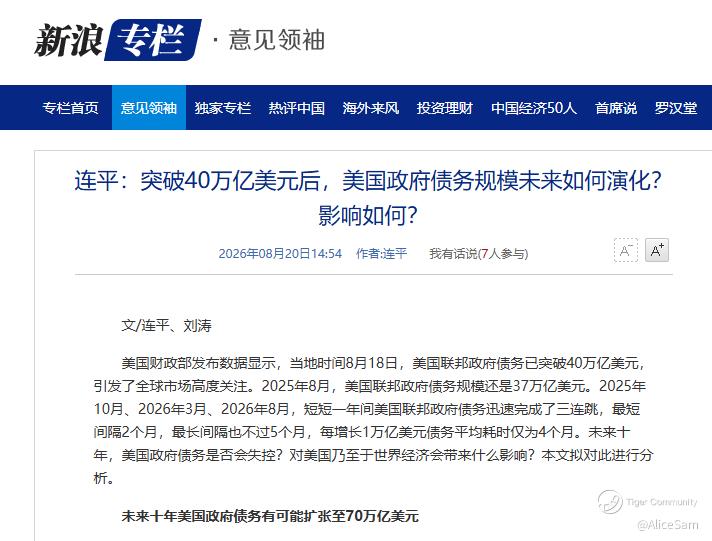 新浪专栏 · 意见领袖

专栏首页 意见领袖 独家专栏 热评中国 海外来风 投资理财 中国经济50人 首席说 罗汉堂

连平：突破40万亿美元后，美国政府债务规模未来如何演化？影响如何？

2026年08月20日14:54 作者:连平 我有话说(7人参与)

A⁻ A⁺

文/连平、刘涛

美国财政部发布数据显示，当地时间8月18日，美国联邦政府债务已突破40万亿美元，引发了全球市场高度关注。2025年8月，美国联邦政府债务规模还是37万亿美元。2025年10月、2026年3月、2026年8月，短短一年间美国联邦政府债务迅速完成了三连跳，最短间隔2个月，最长间隔也不过5个月，每增长1万亿美元债务平均耗时仅为4个月。未来十年，美国政府债务是否会失控？对美国乃至于世界经济会带来什么影响？本文拟对此进行分析。

未来十年美国政府债务有可能扩张至70万亿美元

Tiger Community
@AliceSam